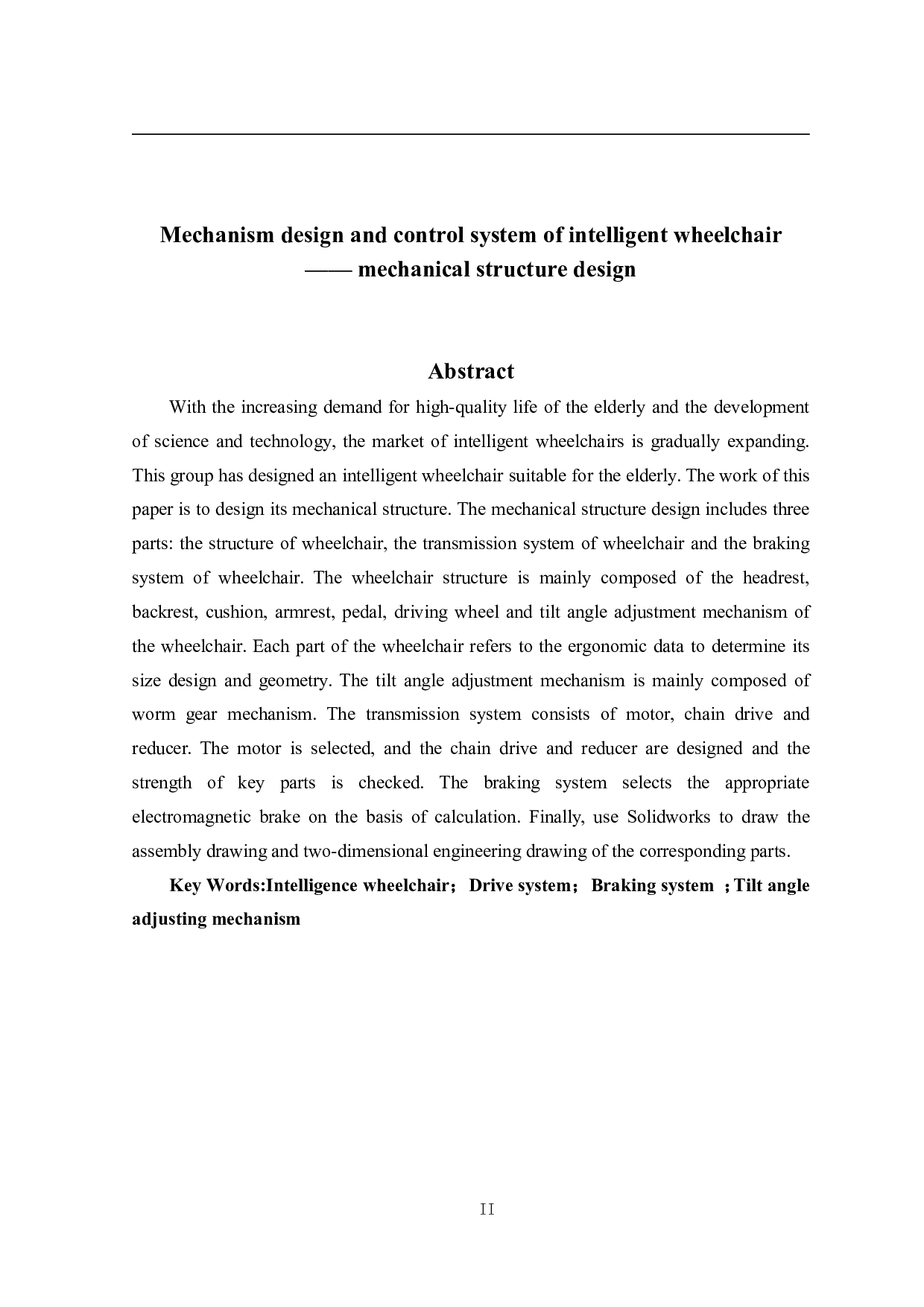 Mechanism design and control system of intelligent wheelchair —— mechanical structure design

Abstract

With the increasing demand for high-quality life of the elderly and the development of science and technology, the market of intelligent wheelchairs is gradually expanding. This group has designed an intelligent wheelchair suitable for the elderly. The work of this paper is to design its mechanical structure. The mechanical structure design includes three parts: the structure of wheelchair, the transmission system of wheelchair and the braking system of wheelchair. The wheelchair structure is mainly composed of the headrest, backrest, cushion, armrest, pedal, driving wheel and tilt angle adjustment mechanism of the wheelchair. Each part of the wheelchair refers to the ergonomic data to determine its size design and geometry. The tilt angle adjustment mechanism is mainly composed of worm gear mechanism. The transmission system consists of motor, chain drive and reducer. The motor is selected, and the chain drive and reducer are designed and the strength of key parts is checked. The braking system selects the appropriate electromagnetic brake on the basis of calculation. Finally, use Solidworks to draw the assembly drawing and two-dimensional engineering drawing of the corresponding parts.

Key Words:Intelligence wheelchair； Drive system； Braking system ；Tilt angle adjusting mechanism

II